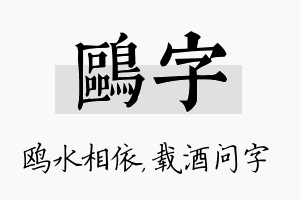 鷗字

鸥水相依，载酒问字